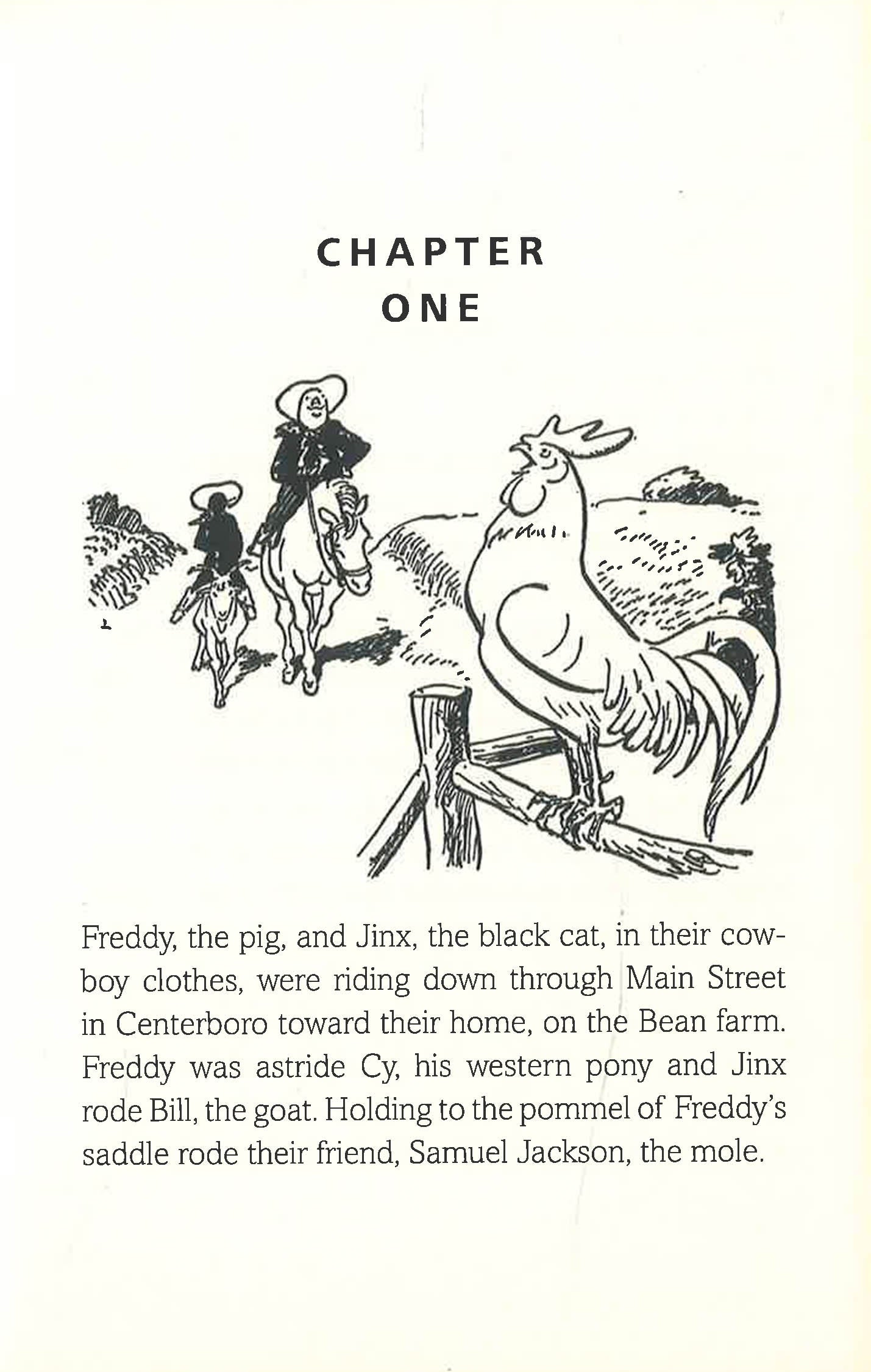 CHAPTER
ONE

Freddy, the pig, and Jinx, the black cat, in their cowboy clothes, were riding down through Main Street in Centerboro toward their home, on the Bean farm. Freddy was astride Cy, his western pony and Jinx rode Bill, the goat. Holding to the pommel of Freddy's saddle rode their friend, Samuel Jackson, the mole.